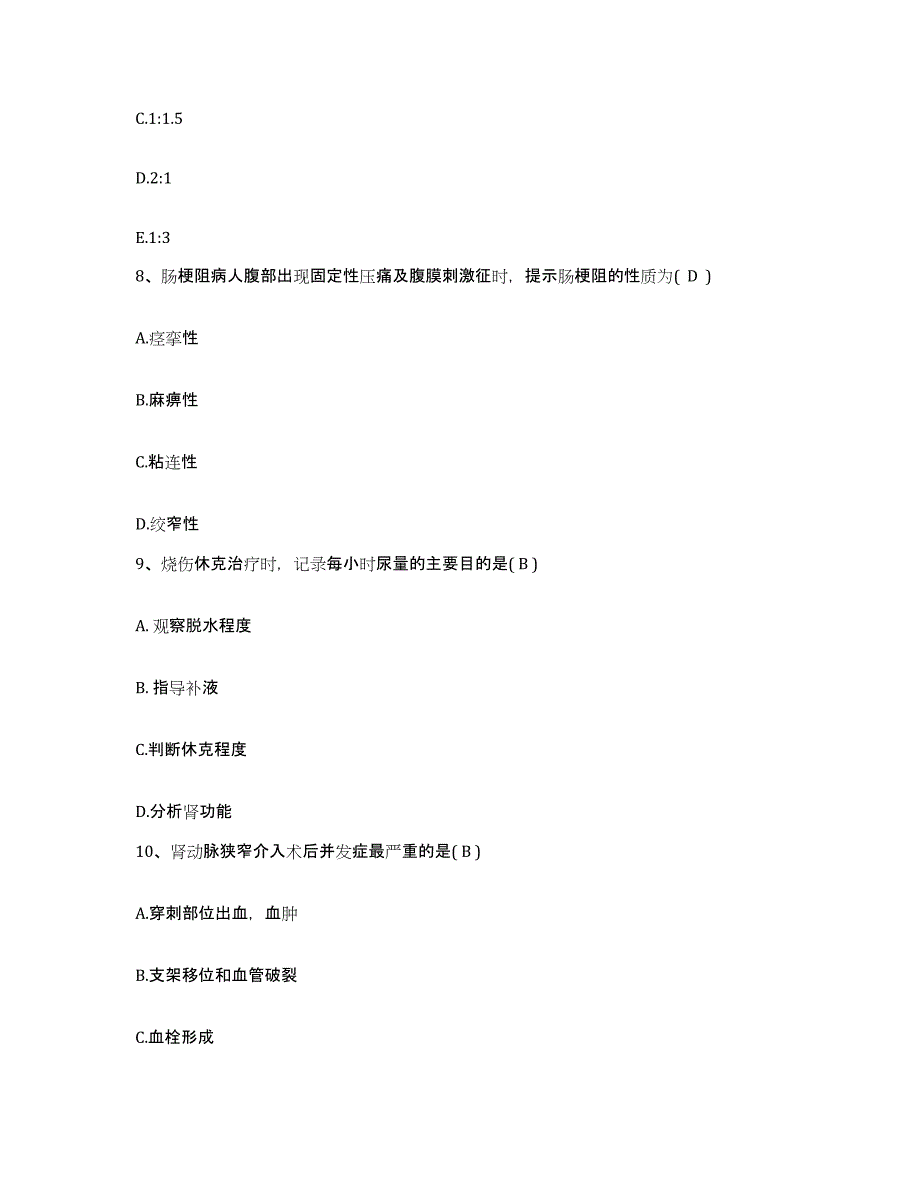 C.1:1.5

D.2:1

E.1:3

8、肠梗阻病人腹部出现固定性压痛及腹膜刺激征时，提示肠梗阻的性质为( D )

A.痉挛性

B.麻痹性

C.粘连性

D.绞窄性

9、烧伤休克治疗时，记录每小时尿量的主要目的是( B )

A. 观察脱水程度

B. 指导补液

C.判断休克程度

D.分析肾功能

10、肾动脉狭窄介入术后并发症最严重的是( B )

A.穿刺部位出血，血肿

B.支架移位和血管破裂

C.血栓形成